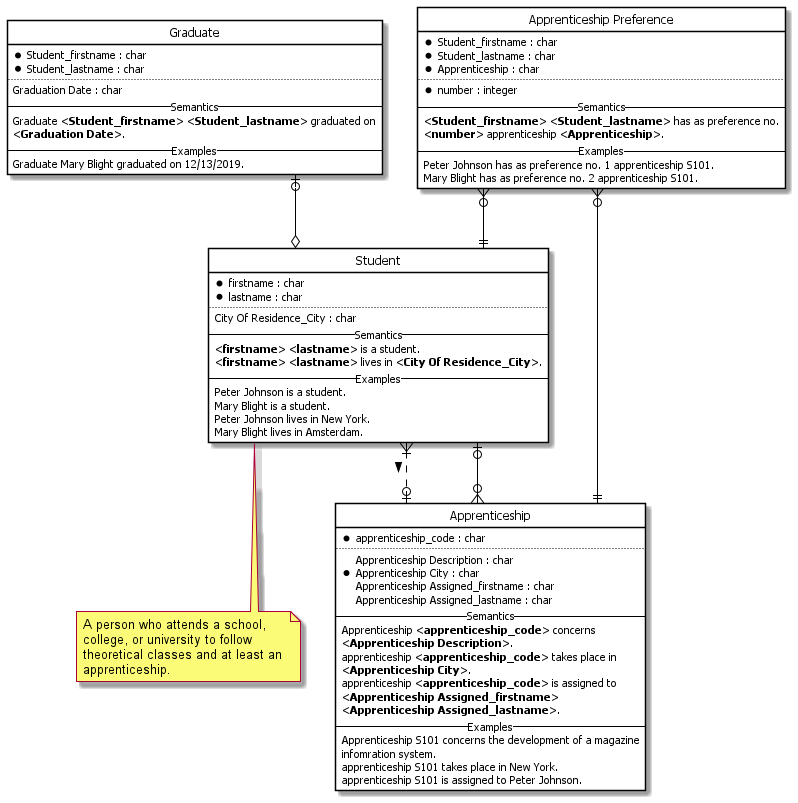 Graduate

● Student_firstname : char
● Student_lastname : char

Graduation Date : char

Semantics

Graduate <**Student_firstname**> <**Student_lastname**> graduated on <**Graduation Date**>.

Examples

Graduate Mary Blight graduated on 12/13/2019.

Apprenticeship Preference

● Student_firstname : char
● Student_lastname : char
● Apprenticeship : char

● number : integer

Semantics

<**Student_firstname**> <**Student_lastname**> has as preference no. <**number**> apprenticeship <**Apprenticeship**>.

Examples

Peter Johnson has as preference no. 1 apprenticeship S101.
Mary Blight has as preference no. 2 apprenticeship S101.

Student

● firstname : char
● lastname : char

City Of Residence_City : char

Semantics

<**firstname**> <**lastname**> is a student.
<**firstname**> <**lastname**> lives in <**City Of Residence_City**>.

Examples

Peter Johnson is a student.
Mary Blight is a student.
Peter Johnson lives in New York.
Mary Blight lives in Amsterdam.

A person who attends a school, college, or university to follow theoretical classes and at least an apprenticeship.

Apprenticeship

● apprenticeship_code : char

Apprenticeship Description : char
● Apprenticeship City : char
Apprenticeship Assigned_firstname : char
Apprenticeship Assigned_lastname : char

Semantics

Apprenticeship <**apprenticeship_code**> concerns <**Apprenticeship Description**>.
apprenticeship <**apprenticeship_code**> takes place in <**Apprenticeship City**>.
apprenticeship <**apprenticeship_code**> is assigned to <**Apprenticeship Assigned_firstname**> <**Apprenticeship Assigned_lastname**>.

Examples

Apprenticeship S101 concerns the development of a magazine infomration system.
apprenticeship S101 takes place in New York.
apprenticeship S101 is assigned to Peter Johnson.